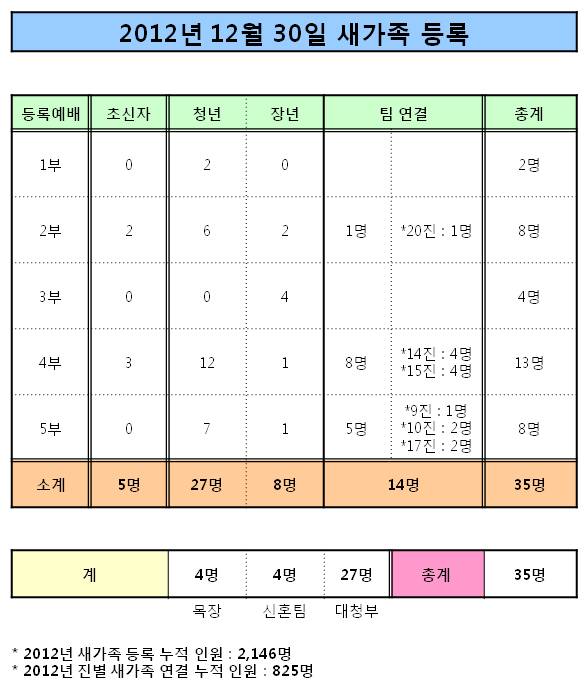 2012년 12월 30일 새가족 등록

| 등록예배 | 초신자 | 청년 | 장년 | 팀 연결 | | 총계 |
|---|---|---|---|---|---|---|
| 1부 | 0 | 2 | 0 | | | 2명 |
| 2부 | 2 | 6 | 2 | 1명 | *20진 : 1명 | 8명 |
| 3부 | 0 | 0 | 4 | | | 4명 |
| 4부 | 3 | 12 | 1 | 8명 | *14진 : 4명 *15진 : 4명 | 13명 |
| 5부 | 0 | 7 | 1 | 5명 | *9진 : 1명 *10진 : 2명 *17진 : 2명 | 8명 |
| 소계 | 5명 | 27명 | 8명 | 14명 | | 35명 |

| 계 | 4명 | 4명 | 27명 | 총계 | 35명 |
|---|---|---|---|---|---|
| | 목장 | 신혼팀 | 대청부 | | |

* 2012년 새가족 등록 누적 인원 : 2,146명
* 2012년 진별 새가족 연결 누적 인원 : 825명